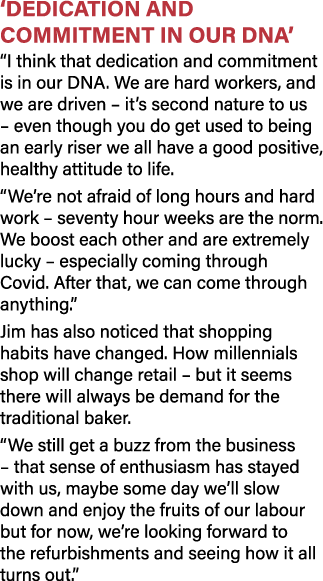 ‘DEDICATION AND COMMITMENT IN OUR DNA’

“I think that dedication and commitment is in our DNA. We are hard workers, and we are driven – it’s second nature to us – even though you do get used to being an early riser we all have a good positive, healthy attitude to life.

“We’re not afraid of long hours and hard work – seventy hour weeks are the norm. We boost each other and are extremely lucky – especially coming through Covid. After that, we can come through anything.”

Jim has also noticed that shopping habits have changed. How millennials shop will change retail – but it seems there will always be demand for the traditional baker.

“We still get a buzz from the business – that sense of enthusiasm has stayed with us, maybe some day we’ll slow down and enjoy the fruits of our labour but for now, we’re looking forward to the refurbishments and seeing how it all turns out.”